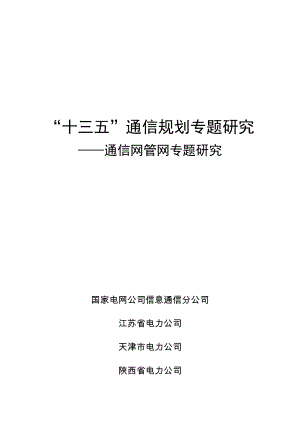 “十三五”通信规划专题研究

——通信网管网专题研究

国家电网公司信息通信分公司

江苏省电力公司

天津市电力公司

陕西省电力公司